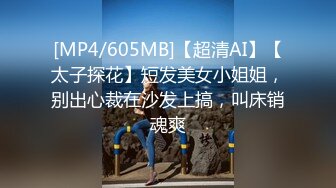 [MP4/605MB]【超清AI】【太子探花】短发美女小姐姐，别出心裁在沙发上搞，叫床销魂爽